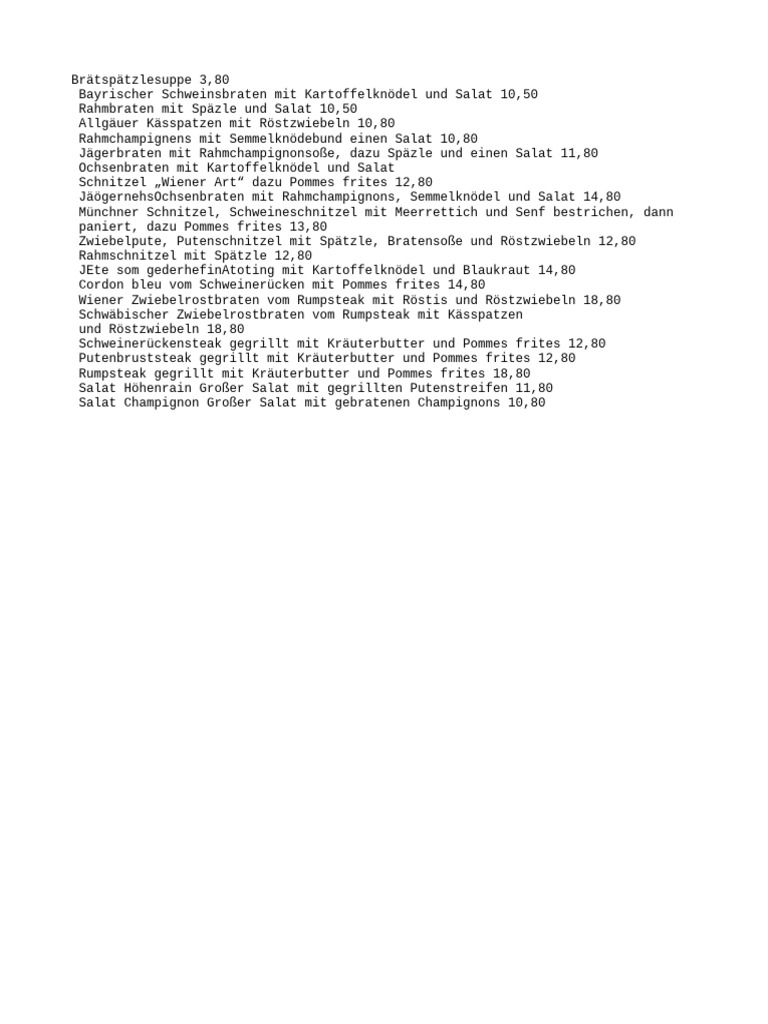 Brätspätzlesuppe 3,80
Bayrischer Schweinsbraten mit Kartoffelknödel und Salat 10,50
Rahmbraten mit Späzle und Salat 10,50
Allgäuer Kässpatzen mit Röstzwiebeln 10,80
Rahmchampignens mit Semmelknödebund einen Salat 10,80
Jägerbraten mit Rahmchampignonsoße, dazu Späzle und einen Salat 11,80
Ochsenbraten mit Kartoffelknödel und Salat
Schnitzel „Wiener Art“ dazu Pommes frites 12,80
JäögernehsOchsenbraten mit Rahmchampignons, Semmelknödel und Salat 14,80
Münchner Schnitzel, Schweineschnitzel mit Meerrettich und Senf bestrichen, dann paniert, dazu Pommes frites 13,80
Zwiebelpute, Putenschnitzel mit Spätzle, Bratensoße und Röstzwiebeln 12,80
Rahmschnitzel mit Spätzle 12,80
JEte som gederhefinAtoting mit Kartoffelknödel und Blaukraut 14,80
Cordon bleu vom Schweinerücken mit Pommes frites 14,80
Wiener Zwiebelrostbraten vom Rumpsteak mit Röstis und Röstzwiebeln 18,80
Schwäbischer Zwiebelrostbraten vom Rumpsteak mit Kässpatzen und Röstzwiebeln 18,80
Schweinerückensteak gegrillt mit Kräuterbutter und Pommes frites 12,80
Putenbruststeak gegrillt mit Kräuterbutter und Pommes frites 12,80
Rumpsteak gegrillt mit Kräuterbutter und Pommes frites 18,80
Salat Höhenrain Großer Salat mit gegrillten Putenstreifen 11,80
Salat Champignon Großer Salat mit gebratenen Champignons 10,80